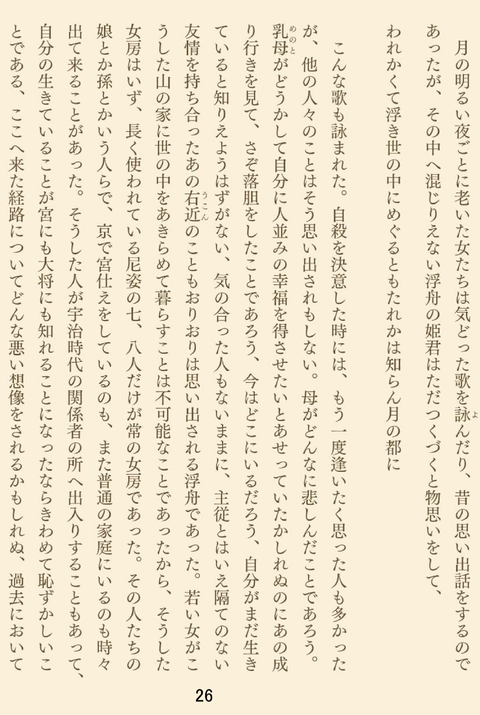 月の明るい夜ごとに老いた女たちは気どった歌を詠んだり、昔の思い出話をするのであったが、その中へ混じりえない浮舟の姫君はただつくづくと物思いをして、

われかくて浮き世の中にめぐるともたれかは知らん月の都に

こんな歌も詠まれた。自殺を決意した時には、もう一度逢いたく思った人も多かったが、他の人々のことはそう思い出されもしない。母がどんなに悲しんだことであろう。乳母がどうかして自分に人並みの幸福を得させたいとあせっていたかしれぬのにあの成り行きを見て、さぞ落胆をしたことであろう、今はどこにいるだろう、自分がまだ生きていると知りえようはずがない、気の合った人もないままに、主従とはいえ隔てのない友情を持ち合ったあの右近のこともおりおりは思い出される浮舟であった。若い女がこうした山の家に世の中をあきらめて暮らすことは不可能なことであったから、そうした女房はいず、長く使われている尼姿の七、八人だけが常の女房であった。その人たちの娘とか孫とかいう人らで、京で宮仕えをしているのも、また普通の家庭にいるのも時々出て来ることがあった。そうした人が宇治時代の関係者の所へ出入りすることもあって、自分の生きていることが宮にも大将にも知れることになったならきわめて恥ずかしいことである、ここへ来た経路についてどんな悪い想像をされるかもしれぬ、過去において

26